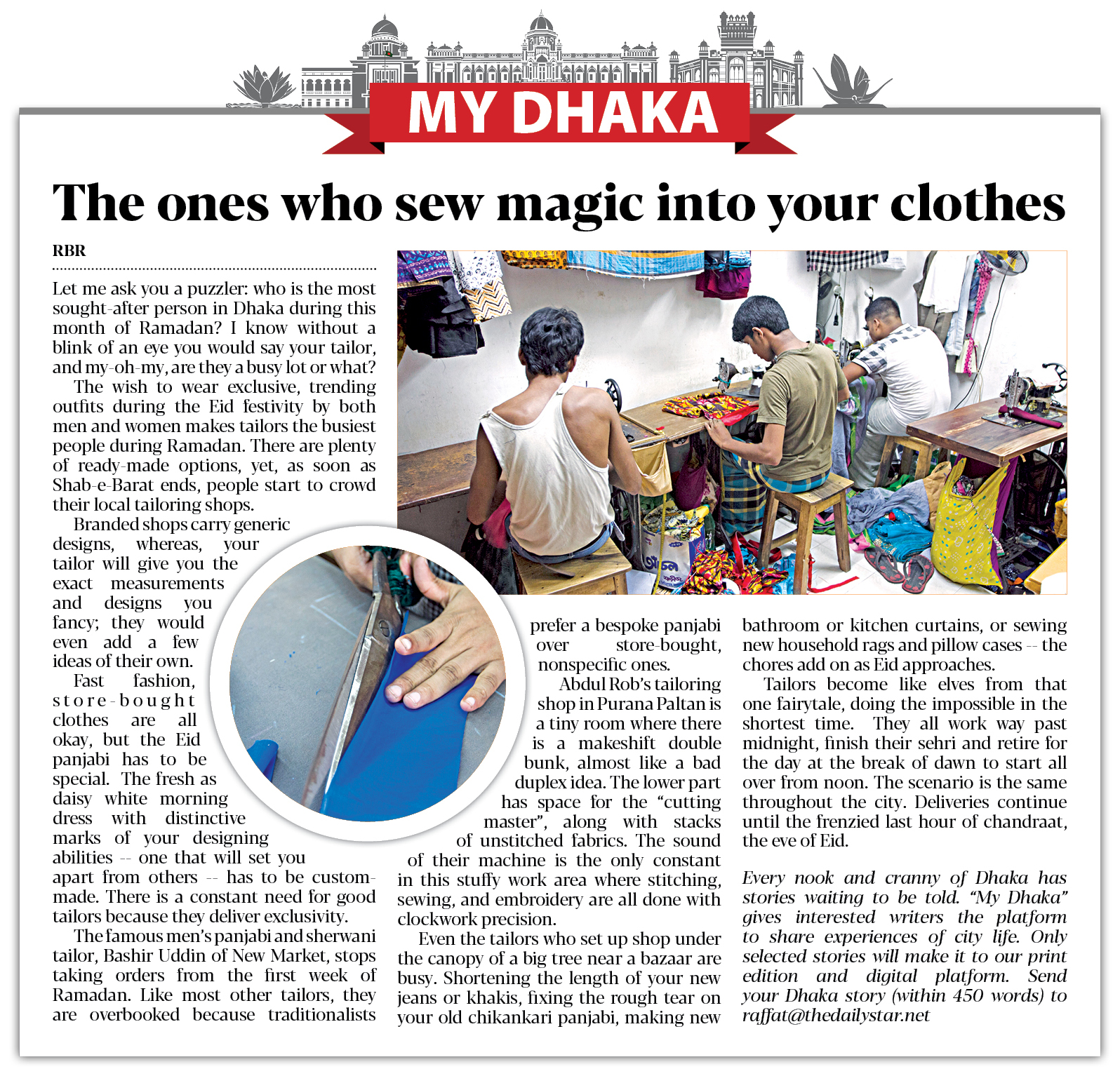 MY DHAKA

The ones who sew magic into your clothes

RBR

Let me ask you a puzzler: who is the most sought-after person in Dhaka during this month of Ramadan? I know without a blink of an eye you would say your tailor, and my-oh-my, are they a busy lot or what?

The wish to wear exclusive, trending outfits during the Eid festivity by both men and women makes tailors the busiest people during Ramadan. There are plenty of ready-made options, yet, as soon as Shab-e-Barat ends, people start to crowd their local tailoring shops.

Branded shops carry generic designs, whereas, your tailor will give you the exact measurements and designs you fancy; they would even add a few ideas of their own.

Fast fashion, store-bought clothes are all okay, but the Eid panjabi has to be special. The fresh as daisy white morning dress with distinctive marks of your designing abilities -- one that will set you apart from others -- has to be custom-made. There is a constant need for good tailors because they deliver exclusivity.

The famous men's panjabi and sherwani tailor, Bashir Uddin of New Market, stops taking orders from the first week of Ramadan. Like most other tailors, they are overbooked because traditionalists prefer a bespoke panjabi over store-bought, nonspecific ones.

Abdul Rob's tailoring shop in Purana Paltan is a tiny room where there is a makeshift double bunk, almost like a bad duplex idea. The lower part has space for the "cutting master", along with stacks of unstitched fabrics. The sound of their machine is the only constant in this stuffy work area where stitching, sewing, and embroidery are all done with clockwork precision.

Even the tailors who set up shop under the canopy of a big tree near a bazaar are busy. Shortening the length of your new jeans or khakis, fixing the rough tear on your old chikankari panjabi, making new bathroom or kitchen curtains, or sewing new household rags and pillow cases -- the chores add on as Eid approaches.

Tailors become like elves from that one fairytale, doing the impossible in the shortest time. They all work way past midnight, finish their sehri and retire for the day at the break of dawn to start all over from noon. The scenario is the same throughout the city. Deliveries continue until the frenzied last hour of chandraat, the eve of Eid.

Every nook and cranny of Dhaka has stories waiting to be told. "My Dhaka" gives interested writers the platform to share experiences of city life. Only selected stories will make it to our print edition and digital platform. Send your Dhaka story (within 450 words) to raffat@thedailystar.net